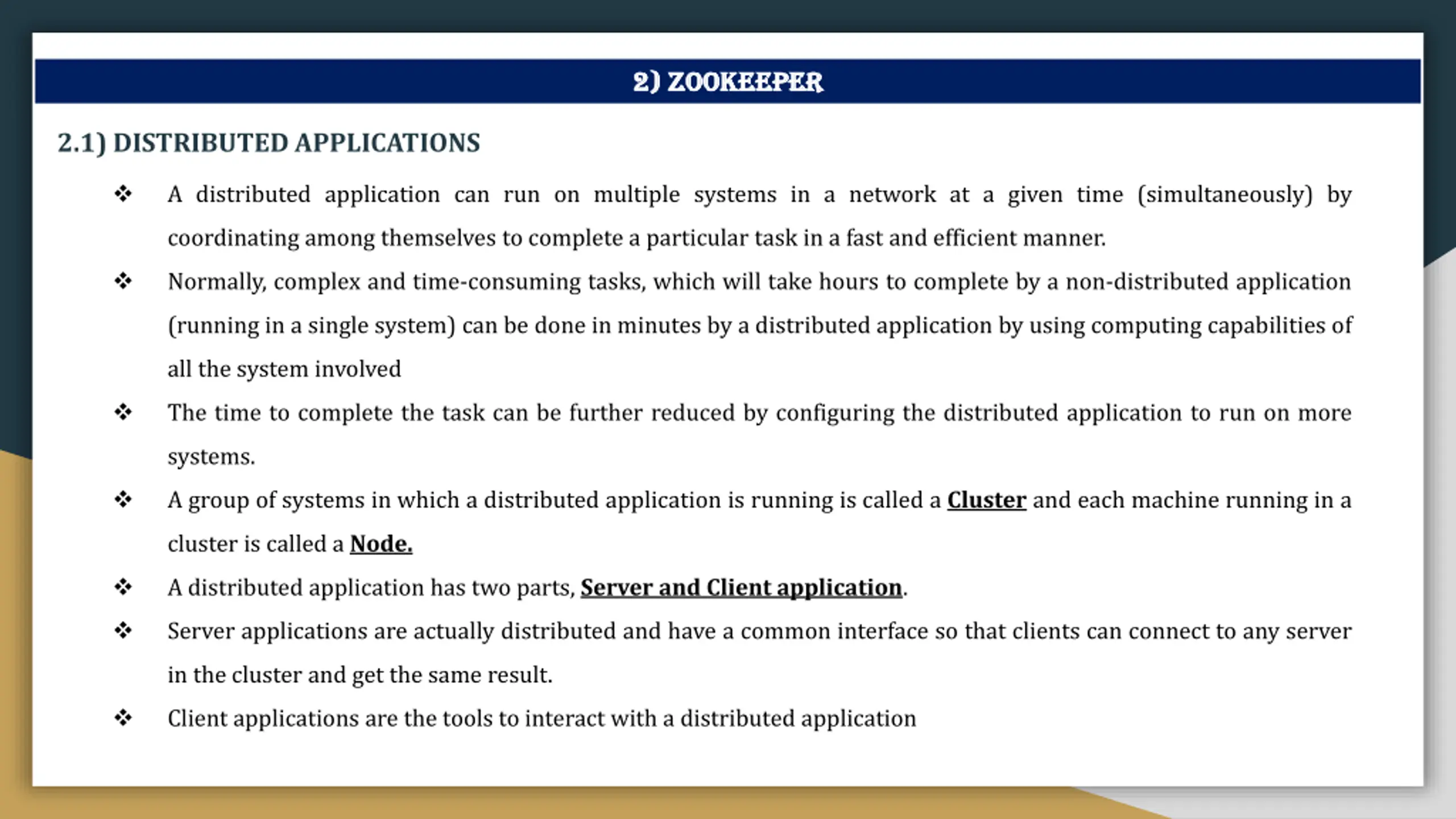 2) ZOOKEEPER

2.1) DISTRIBUTED APPLICATIONS

❖ A distributed application can run on multiple systems in a network at a given time (simultaneously) by coordinating among themselves to complete a particular task in a fast and efficient manner.

❖ Normally, complex and time-consuming tasks, which will take hours to complete by a non-distributed application (running in a single system) can be done in minutes by a distributed application by using computing capabilities of all the system involved

❖ The time to complete the task can be further reduced by configuring the distributed application to run on more systems.

❖ A group of systems in which a distributed application is running is called a Cluster and each machine running in a cluster is called a Node.

❖ A distributed application has two parts, Server and Client application.

❖ Server applications are actually distributed and have a common interface so that clients can connect to any server in the cluster and get the same result.

❖ Client applications are the tools to interact with a distributed application